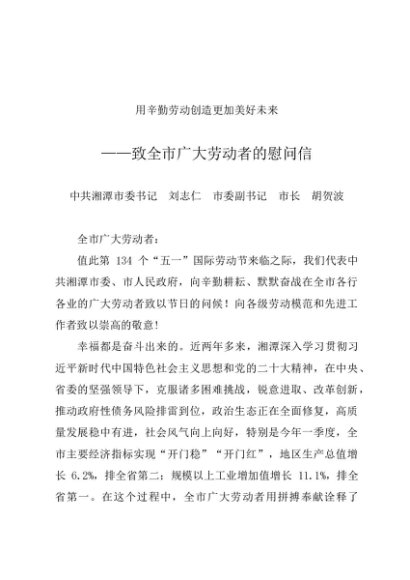 用辛勤劳动创造更加美好未来

——致全市广大劳动者的慰问信

中共湘潭市委书记 刘志仁 市委副书记 市长 胡贺波

全市广大劳动者：

值此第 134 个“五一”国际劳动节来临之际，我们代表中共湘潭市委、市人民政府，向辛勤耕耘、默默奋战在全市各行各业的广大劳动者致以节日的问候！向各级劳动模范和先进工作者致以崇高的敬意！

幸福都是奋斗出来的。近两年多来，湘潭深入学习贯彻习近平新时代中国特色社会主义思想和党的二十大精神，在中央、省委的坚强领导下，克服诸多困难挑战，锐意进取、改革创新，推动政府性债务风险排雷到位，政治生态正在全面修复，高质量发展稳中有进，社会风气向上向好，特别是今年一季度，全市主要经济指标实现“开门稳”“开门红”，地区生产总值增长 6.2%，排全省第二；规模以上工业增加值增长 11.1%，排全省第一。在这个过程中，全市广大劳动者用拼搏奉献诠释了